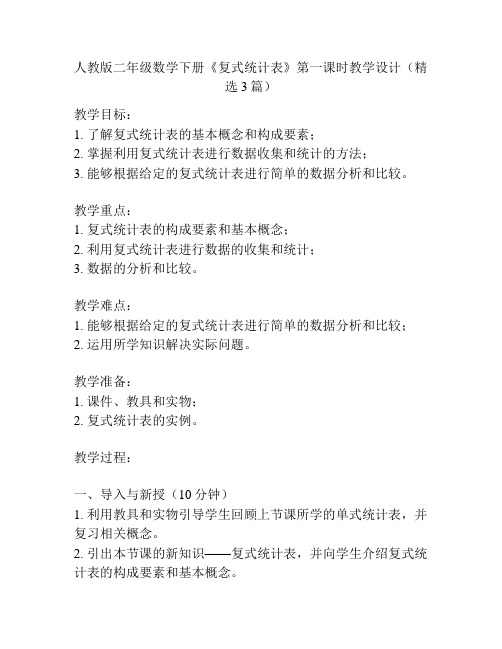 人教版二年级数学下册《复式统计表》第一课时教学设计（精选 3 篇）

教学目标：
1. 了解复式统计表的基本概念和构成要素；
2. 掌握利用复式统计表进行数据收集和统计的方法；
3. 能够根据给定的复式统计表进行简单的数据分析和比较。

教学重点：
1. 复式统计表的构成要素和基本概念；
2. 利用复式统计表进行数据的收集和统计；
3. 数据的分析和比较。

教学难点：
1. 能够根据给定的复式统计表进行简单的数据分析和比较；
2. 运用所学知识解决实际问题。

教学准备：
1. 课件、教具和实物；
2. 复式统计表的实例。

教学过程：

一、导入与新授（10 分钟）
1. 利用教具和实物引导学生回顾上节课所学的单式统计表，并复习相关概念。
2. 引出本节课的新知识——复式统计表，并向学生介绍复式统计表的构成要素和基本概念。